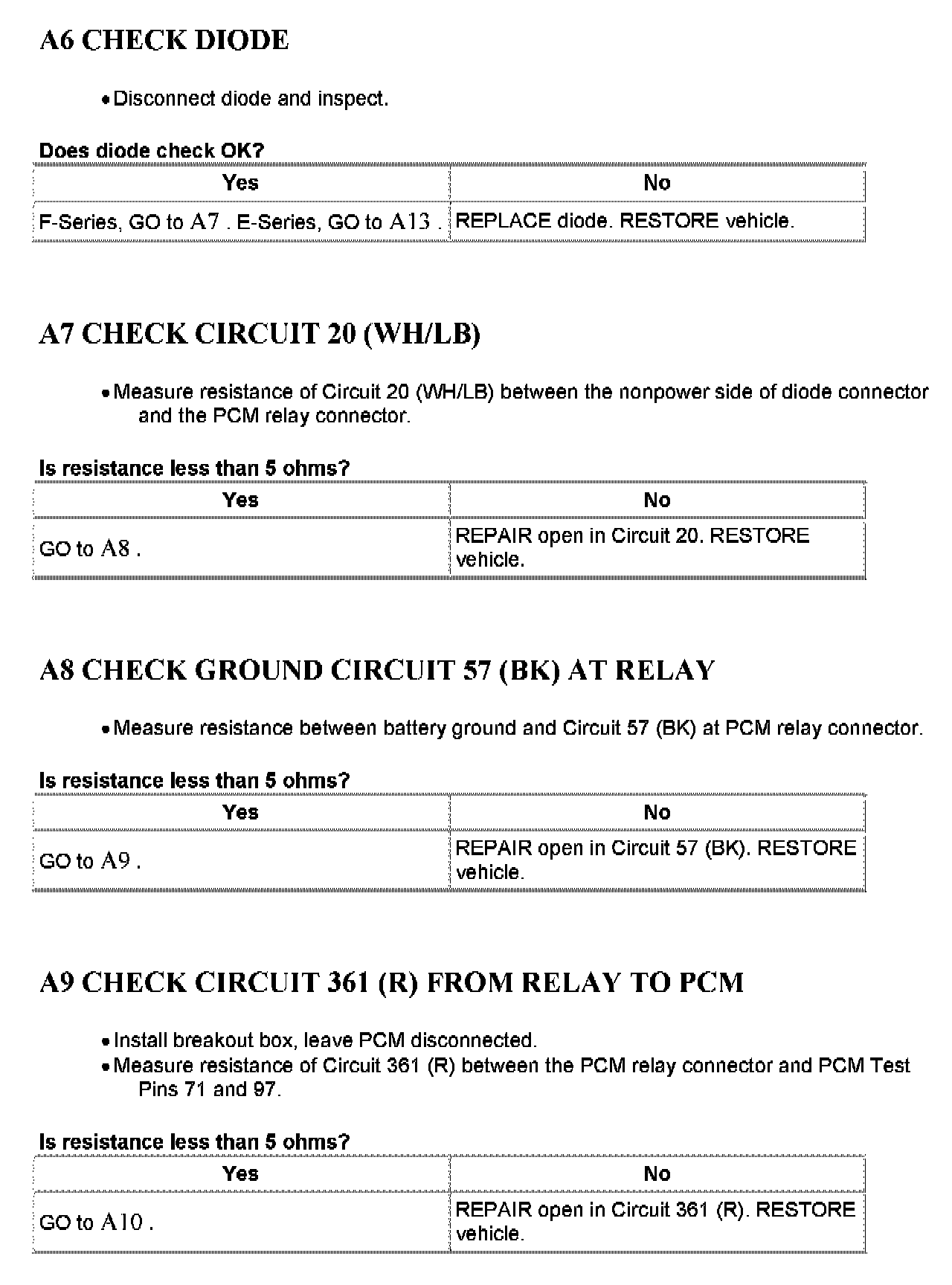 A6 CHECK DIODE

• Disconnect diode and inspect.

Does diode check OK?

| Yes | No |
|---|---|
| F-Series, GO to A7 . E-Series, GO to A13 . | REPLACE diode. RESTORE vehicle. |

A7 CHECK CIRCUIT 20 (WH/LB)

• Measure resistance of Circuit 20 (WH/LB) between the nonpower side of diode connector and the PCM relay connector.

Is resistance less than 5 ohms?

| Yes | No |
|---|---|
| GO to A8 . | REPAIR open in Circuit 20. RESTORE vehicle. |

A8 CHECK GROUND CIRCUIT 57 (BK) AT RELAY

• Measure resistance between battery ground and Circuit 57 (BK) at PCM relay connector.

Is resistance less than 5 ohms?

| Yes | No |
|---|---|
| GO to A9 . | REPAIR open in Circuit 57 (BK). RESTORE vehicle. |

A9 CHECK CIRCUIT 361 (R) FROM RELAY TO PCM

• Install breakout box, leave PCM disconnected.
• Measure resistance of Circuit 361 (R) between the PCM relay connector and PCM Test Pins 71 and 97.

Is resistance less than 5 ohms?

| Yes | No |
|---|---|
| GO to A10 . | REPAIR open in Circuit 361 (R). RESTORE vehicle. |